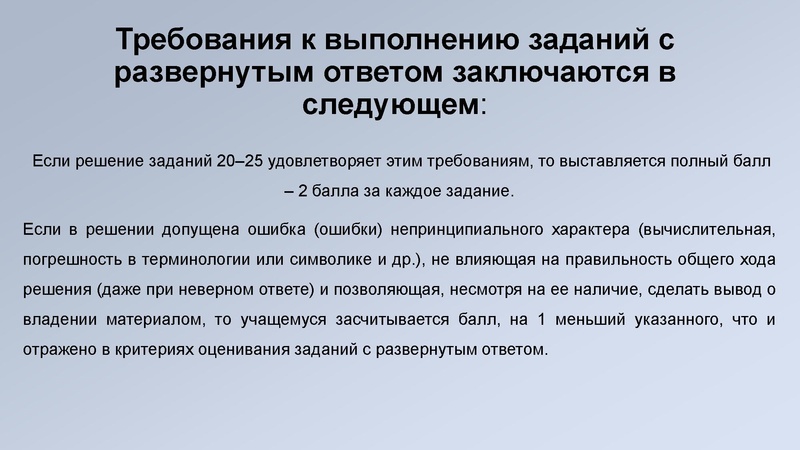 Требования к выполнению заданий с развернутым ответом заключаются в следующем:

Если решение заданий 20–25 удовлетворяет этим требованиям, то выставляется полный балл – 2 балла за каждое задание.

Если в решении допущена ошибка (ошибки) непринципиального характера (вычислительная, погрешность в терминологии или символике и др.), не влияющая на правильность общего хода решения (даже при неверном ответе) и позволяющая, несмотря на ее наличие, сделать вывод о владении материалом, то учащемуся засчитывается балл, на 1 меньший указанного, что и отражено в критериях оценивания заданий с развернутым ответом.